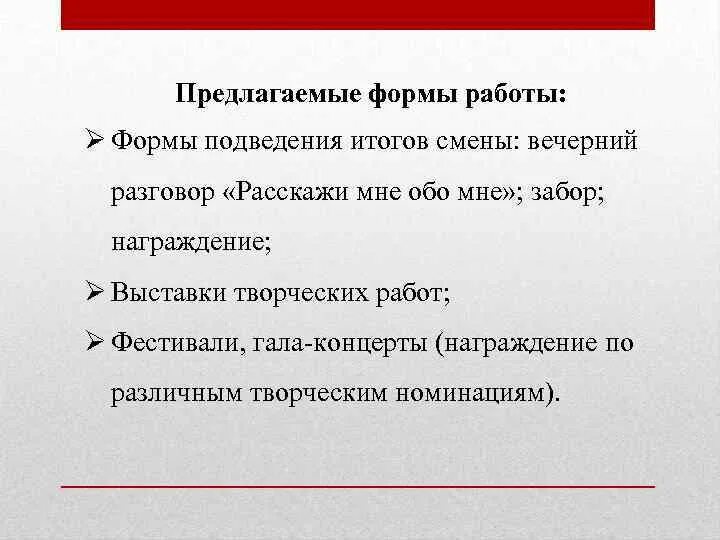 Предлагаемые формы работы:

➢ Формы подведения итогов смены: вечерний разговор «Расскажи мне обо мне»; забор; награждение;

➢ Выставки творческих работ;

➢ Фестивали, гала-концерты (награждение по различным творческим номинациям).